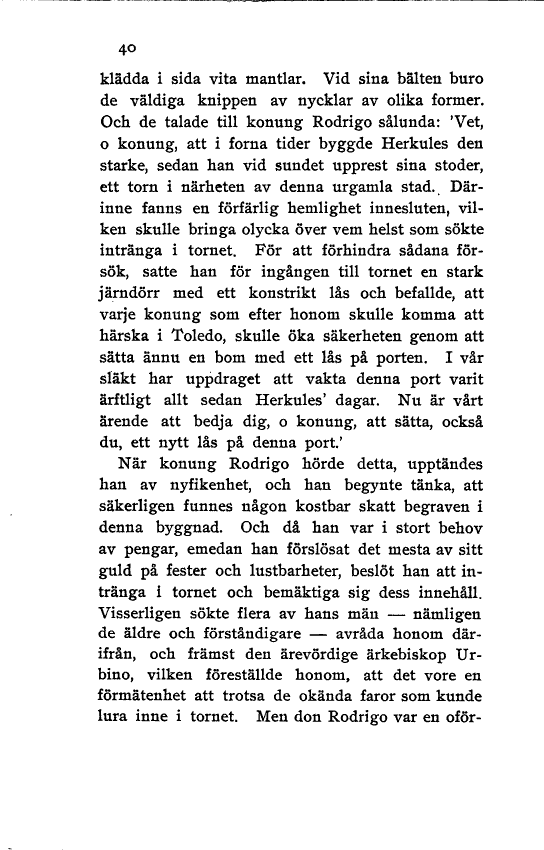 40

klädda i sida vita mantlar. Vid sina bälten buro de väldiga knippen av nycklar av olika former. Och de talade till konung Rodrigo sålunda: 'Vet, o konung, att i forna tider byggde Herkules den starke, sedan han vid sundet upprest sina stoder, ett torn i närheten av denna urgamla stad. Därinne fanns en förfärlig hemlighet innesluten, vilken skulle bringa olycka över vem helst som sökte intränga i tornet. För att förhindra sådana försök, satte han för ingången till tornet en stark järndörr med ett konstrikt lås och befallde, att varje konung som efter honom skulle komma att härska i Toledo, skulle öka säkerheten genom att sätta ännu en bom med ett lås på porten. I vår släkt har uppdraget att vakta denna port varit ärftligt allt sedan Herkules' dagar. Nu är vårt ärende att bedja dig, o konung, att sätta, också du, ett nytt lås på denna port.'

När konung Rodrigo hörde detta, upptändes han av nyfikenhet, och han begynte tänka, att säkerligen funnes någon kostbar skatt begraven i denna byggnad. Och då han var i stort behov av pengar, emedan han förslösat det mesta av sitt guld på fester och lustbarheter, beslöt han att intränga i tornet och bemäktiga sig dess innehåll. Visserligen sökte flera av hans män — nämligen de äldre och förståndigare — avråda honom därifrån, och främst den ärevördige ärkebiskop Urbino, vilken föreställde honom, att det vore en förmätenhet att trotsa de okända faror som kunde lura inne i tornet. Men don Rodrigo var en oför-